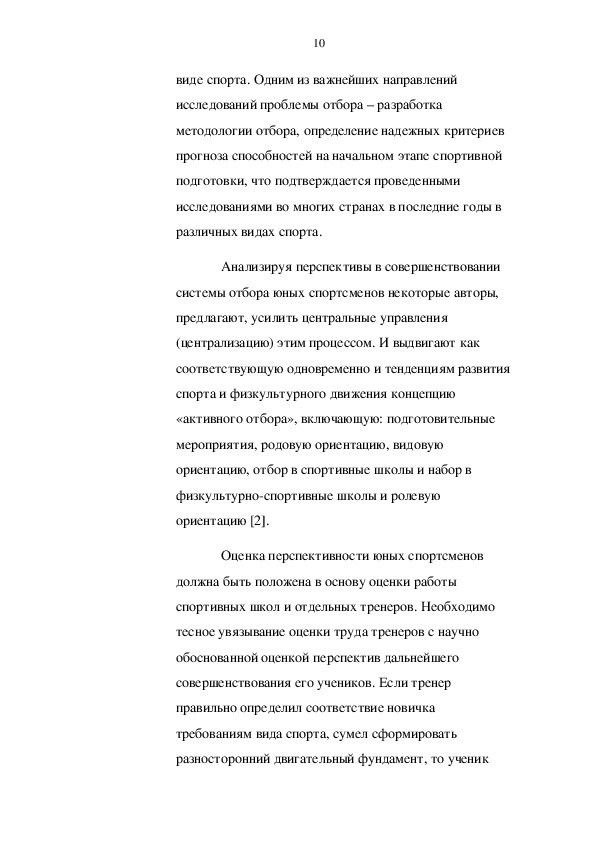 10

виде спорта. Одним из важнейших направлений исследований проблемы отбора – разработка методологии отбора, определение надежных критериев прогноза способностей на начальном этапе спортивной подготовки, что подтверждается проведенными исследованиями во многих странах в последние годы в различных видах спорта.

Анализируя перспективы в совершенствовании системы отбора юных спортсменов некоторые авторы, предлагают, усилить центральные управления (централизацию) этим процессом. И выдвигают как соответствующую одновременно и тенденциям развития спорта и физкультурного движения концепцию «активного отбора», включающую: подготовительные мероприятия, родовую ориентацию, видовую ориентацию, отбор в спортивные школы и набор в физкультурно-спортивные школы и ролевую ориентацию [2].

Оценка перспективности юных спортсменов должна быть положена в основу оценки работы спортивных школ и отдельных тренеров. Необходимо тесное увязывание оценки труда тренеров с научно обоснованной оценкой перспектив дальнейшего совершенствования его учеников. Если тренер правильно определил соответствие новичка требованиям вида спорта, сумел сформировать разносторонний двигательный фундамент, то ученик